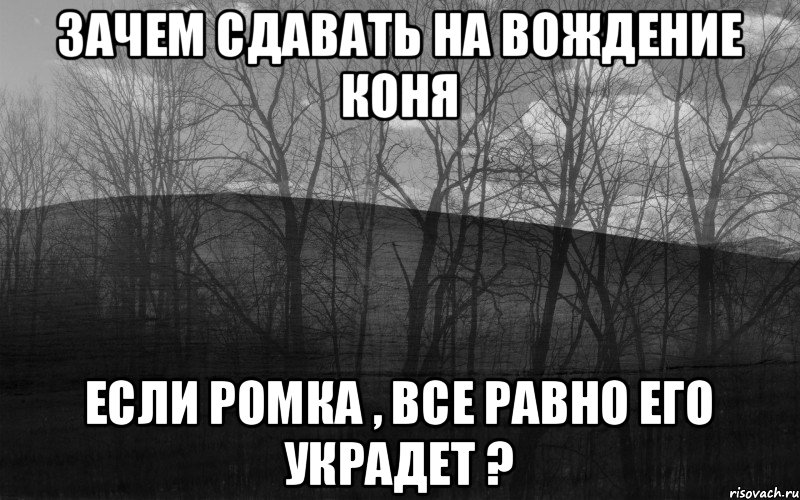 ЗАЧЕМ СДАВАТЬ НА ВОЖДЕНИЕ КОНЯ

ЕСЛИ РОМКА , ВСЕ РАВНО ЕГО УКРАДЕТ ?

risovach.ru